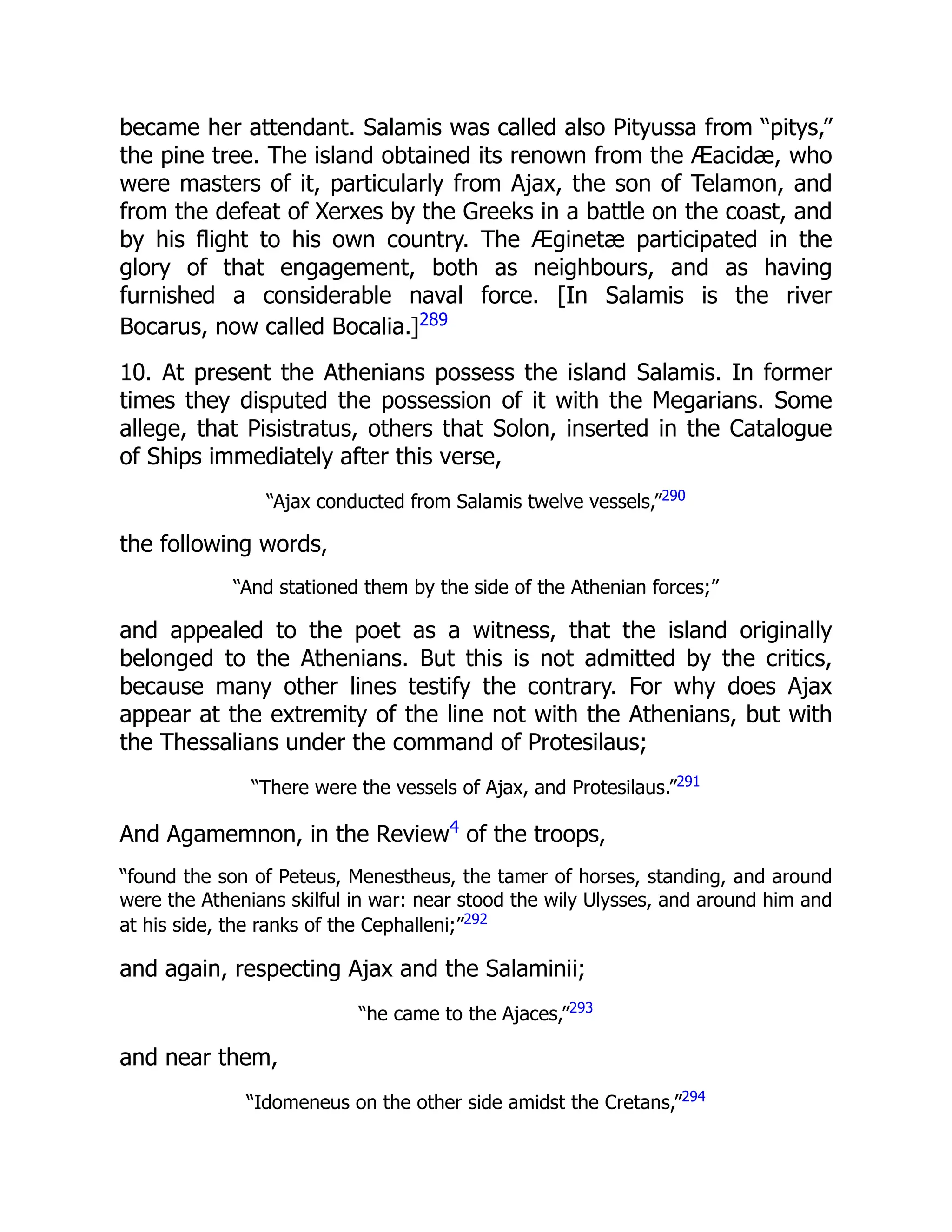 became her attendant. Salamis was called also Pityussa from “pitys,” the pine tree. The island obtained its renown from the Æacidæ, who were masters of it, particularly from Ajax, the son of Telamon, and from the defeat of Xerxes by the Greeks in a battle on the coast, and by his flight to his own country. The Æginetæ participated in the glory of that engagement, both as neighbours, and as having furnished a considerable naval force. [In Salamis is the river Bocarus, now called Bocalia.]$^{289}$

10. At present the Athenians possess the island Salamis. In former times they disputed the possession of it with the Megarians. Some allege, that Pisistratus, others that Solon, inserted in the Catalogue of Ships immediately after this verse,

“Ajax conducted from Salamis twelve vessels,”$^{290}$

the following words,

“And stationed them by the side of the Athenian forces;”

and appealed to the poet as a witness, that the island originally belonged to the Athenians. But this is not admitted by the critics, because many other lines testify the contrary. For why does Ajax appear at the extremity of the line not with the Athenians, but with the Thessalians under the command of Protesilaus;

“There were the vessels of Ajax, and Protesilaus.”$^{291}$

And Agamemnon, in the Review$^{4}$ of the troops,

“found the son of Peteus, Menestheus, the tamer of horses, standing, and around were the Athenians skilful in war: near stood the wily Ulysses, and around him and at his side, the ranks of the Cephalleni;”$^{292}$

and again, respecting Ajax and the Salaminii;

“he came to the Ajaces,”$^{293}$

and near them,

“Idomeneus on the other side amidst the Cretans,”$^{294}$